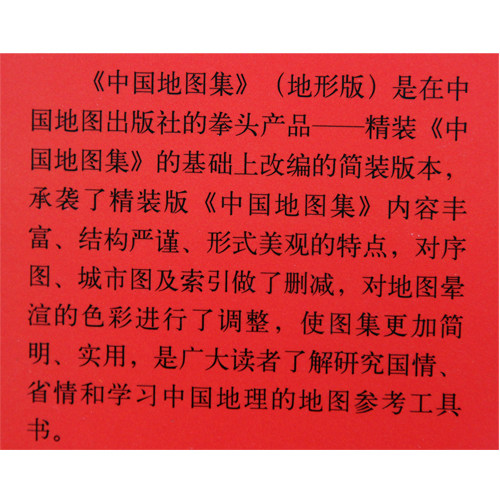 《中国地图集》（地形版）是在中国地图出版社的拳头产品——精装《中国地图集》的基础上改编的简装版本，承袭了精装版《中国地图集》内容丰富、结构严谨、形式美观的特点，对序图、城市图及索引做了删减，对地图晕渲的色彩进行了调整，使图集更加简明、实用，是广大读者了解研究国情、省情和学习中国地理的地图参考工具书。